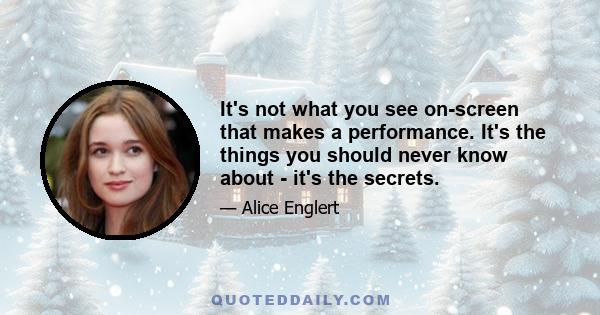 It's not what you see on-screen that makes a performance. It's the things you should never know about - it's the secrets.

— Alice Englert

QUOTEDDAILY.COM